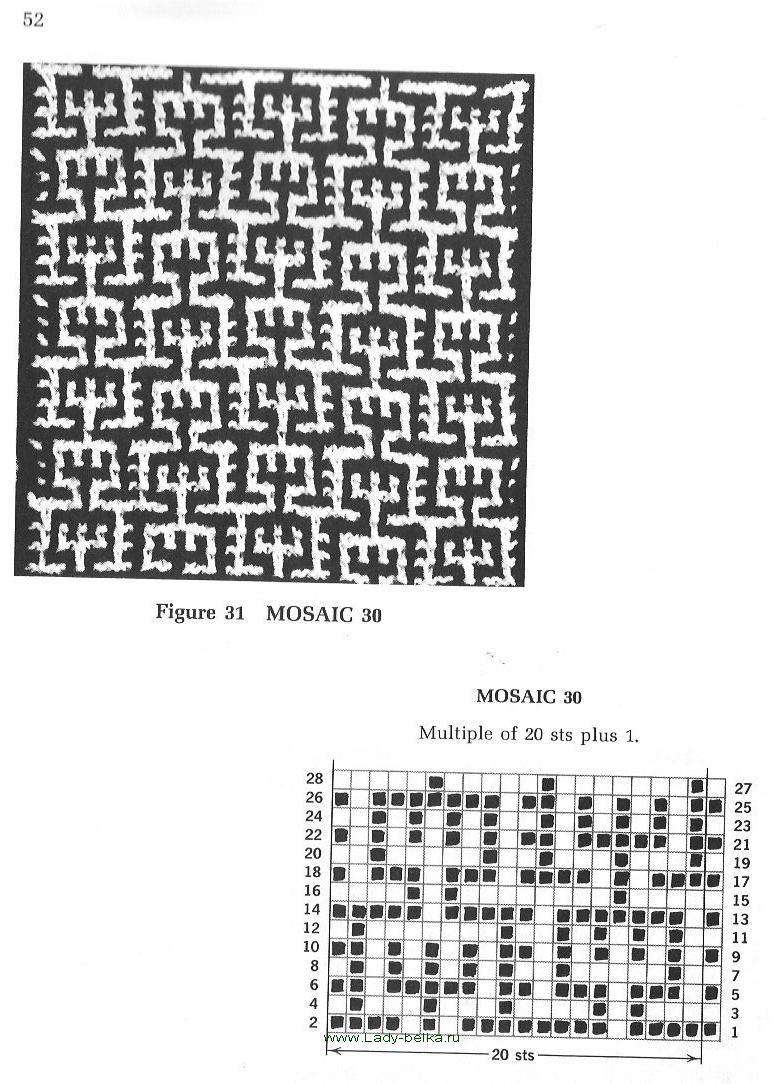 52

Figure 31 MOSAIC 30

MOSAIC 30

Multiple of 20 sts plus 1.

28
26
24
22
20
18
16
14
12
10
8
6
4
2

27
25
23
21
19
17
15
13
11
9
7
5
3
1

www.Lady-belka.ru

20 sts